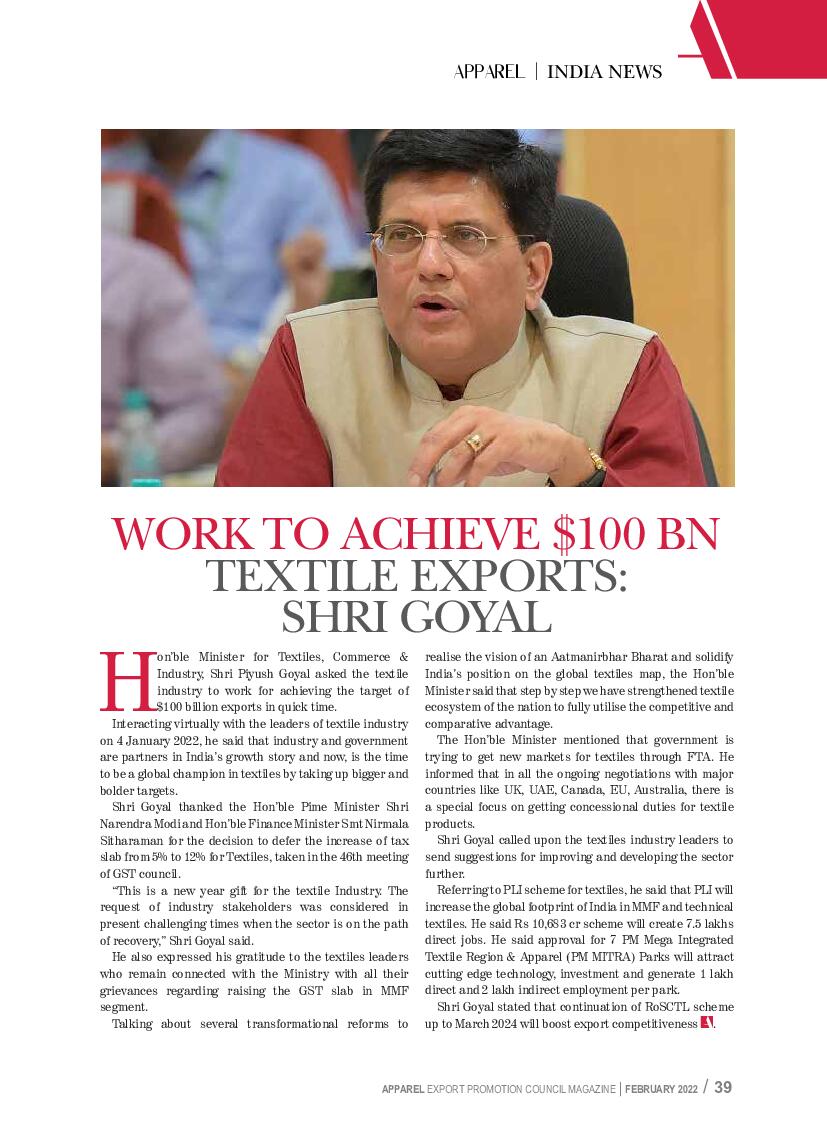 APPAREL | INDIA NEWS

WORK TO ACHIEVE $100 BN TEXTILE EXPORTS: SHRI GOYAL

Hon'ble Minister for Textiles, Commerce & Industry, Shri Piyush Goyal asked the textile industry to work for achieving the target of $100 billion exports in quick time.

Interacting virtually with the leaders of textile industry on 4 January 2022, he said that industry and government are partners in India's growth story and now, is the time to be a global champion in textiles by taking up bigger and bolder targets.

Shri Goyal thanked the Hon'ble Pime Minister Shri Narendra Modi and Hon'ble Finance Minister Smt Nirmala Sitharaman for the decision to defer the increase of tax slab from 5% to 12% for Textiles, taken in the 46th meeting of GST council.

"This is a new year gift for the textile Industry. The request of industry stakeholders was considered in present challenging times when the sector is on the path of recovery," Shri Goyal said.

He also expressed his gratitude to the textiles leaders who remain connected with the Ministry with all their grievances regarding raising the GST slab in MMF segment.

Talking about several transformational reforms to realise the vision of an Aatmanirbhar Bharat and solidify India's position on the global textiles map, the Hon'ble Minister said that step by step we have strengthened textile ecosystem of the nation to fully utilise the competitive and comparative advantage.

The Hon'ble Minister mentioned that government is trying to get new markets for textiles through FTA. He informed that in all the ongoing negotiations with major countries like UK, UAE, Canada, EU, Australia, there is a special focus on getting concessional duties for textile products.

Shri Goyal called upon the textiles industry leaders to send suggestions for improving and developing the sector further.

Referring to PLI scheme for textiles, he said that PLI will increase the global footprint of India in MMF and technical textiles. He said Rs 10,683 cr scheme will create 7.5 lakhs direct jobs. He said approval for 7 PM Mega Integrated Textile Region & Apparel (PM MITRA) Parks will attract cutting edge technology, investment and generate 1 lakh direct and 2 lakh indirect employment per park.

Shri Goyal stated that continuation of RoSCTL scheme up to March 2024 will boost export competitiveness.

APPAREL EXPORT PROMOTION COUNCIL MAGAZINE | FEBRUARY 2022 / 39